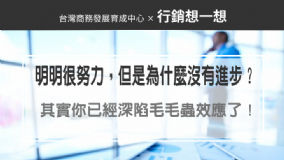 台灣商務發展育成中心 × 行銷想一想

明明很努力，但是為什麼沒有進步？

其實你已經深陷毛毛蟲效應了！